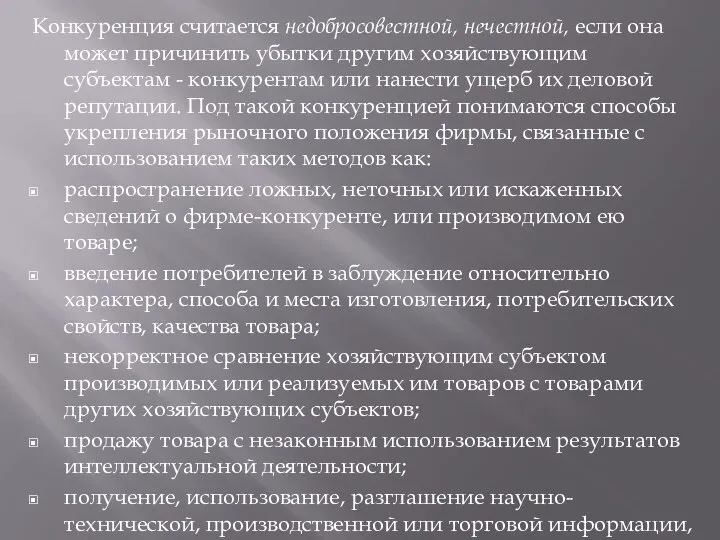 Конкуренция считается недобросовестной, нечестной, если она может причинить убытки другим хозяйствующим субъектам - конкурентам или нанести ущерб их деловой репутации. Под такой конкуренцией понимаются способы укрепления рыночного положения фирмы, связанные с использованием таких методов как:

распространение ложных, неточных или искаженных сведений о фирме-конкуренте, или производимом ею товаре;

введение потребителей в заблуждение относительно характера, способа и места изготовления, потребительских свойств, качества товара;

некорректное сравнение хозяйствующим субъектом производимых или реализуемых им товаров с товарами других хозяйствующих субъектов;

продажу товара с незаконным использованием результатов интеллектуальной деятельности;

получение, использование, разглашение научно-технической, производственной или торговой информации,